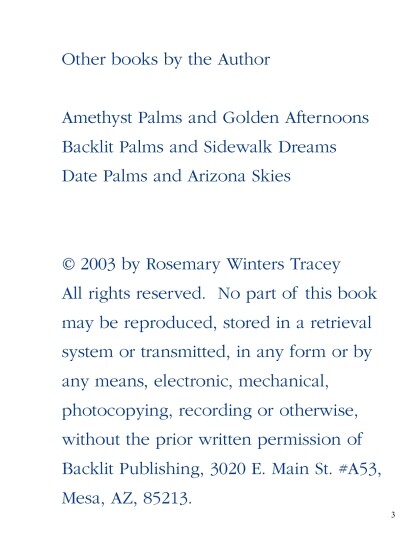 Other books by the Author

Amethyst Palms and Golden Afternoons
Backlit Palms and Sidewalk Dreams
Date Palms and Arizona Skies

© 2003 by Rosemary Winters Tracey
All rights reserved. No part of this book may be reproduced, stored in a retrieval system or transmitted, in any form or by any means, electronic, mechanical, photocopying, recording or otherwise, without the prior written permission of Backlit Publishing, 3020 E. Main St. #A53, Mesa, AZ, 85213.

3